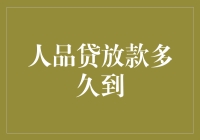 人品贷放款多久到